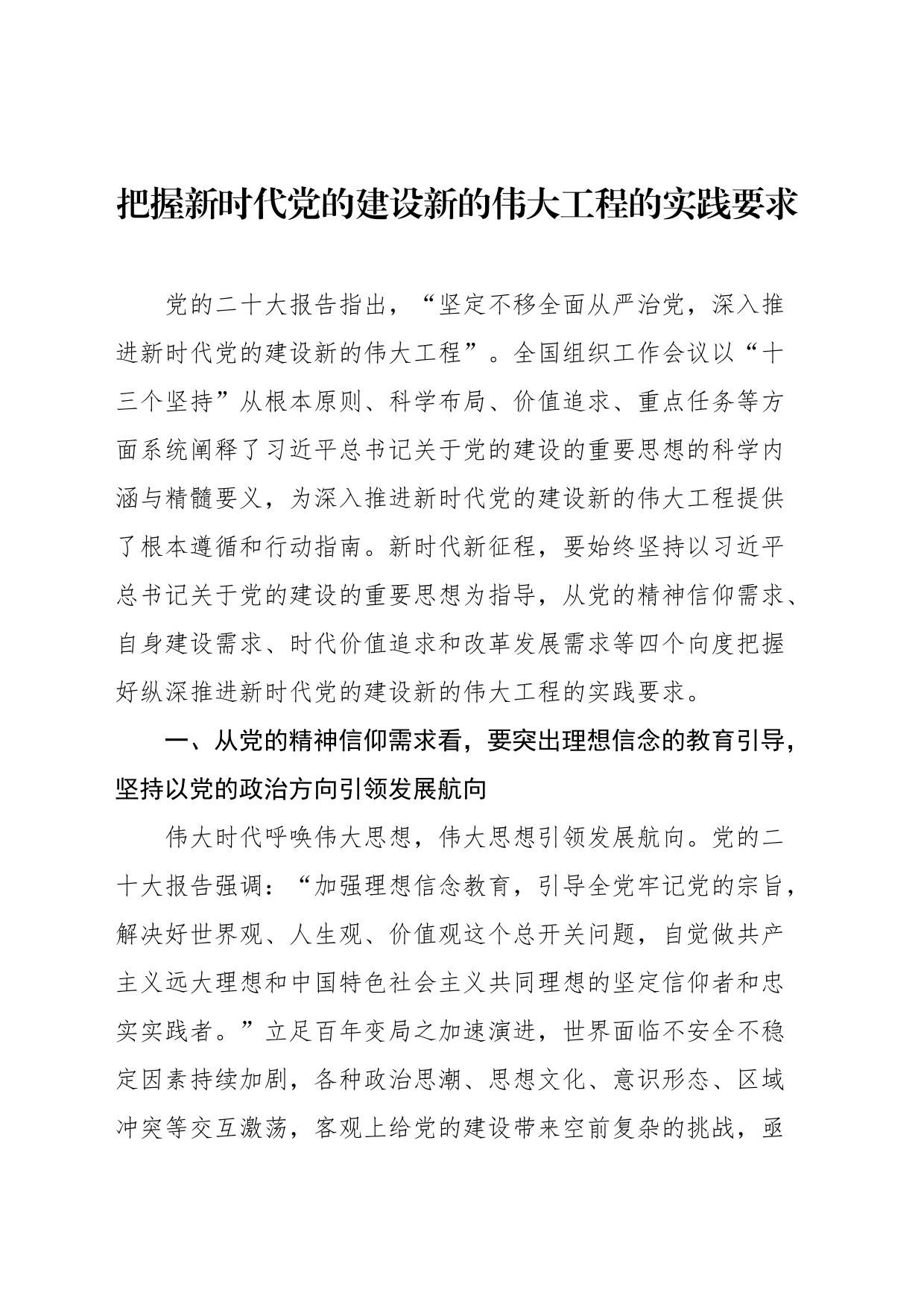 把握新时代党的建设新的伟大工程的实践要求

党的二十大报告指出，“坚定不移全面从严治党，深入推进新时代党的建设新的伟大工程”。全国组织工作会议以“十三个坚持”从根本原则、科学布局、价值追求、重点任务等方面系统阐释了习近平总书记关于党的建设的重要思想的科学内涵与精髓要义，为深入推进新时代党的建设新的伟大工程提供了根本遵循和行动指南。新时代新征程，要始终坚持以习近平总书记关于党的建设的重要思想为指导，从党的精神信仰需求、自身建设需求、时代价值追求和改革发展需求等四个向度把握好纵深推进新时代党的建设新的伟大工程的实践要求。

一、从党的精神信仰需求看，要突出理想信念的教育引导，坚持以党的政治方向引领发展航向

伟大时代呼唤伟大思想，伟大思想引领发展航向。党的二十大报告强调：“加强理想信念教育，引导全党牢记党的宗旨，解决好世界观、人生观、价值观这个总开关问题，自觉做共产主义远大理想和中国特色社会主义共同理想的坚定信仰者和忠实实践者。”立足百年变局之加速演进，世界面临不安全不稳定因素持续加剧，各种政治思潮、思想文化、意识形态、区域冲突等交互激荡，客观上给党的建设带来空前复杂的挑战，亟